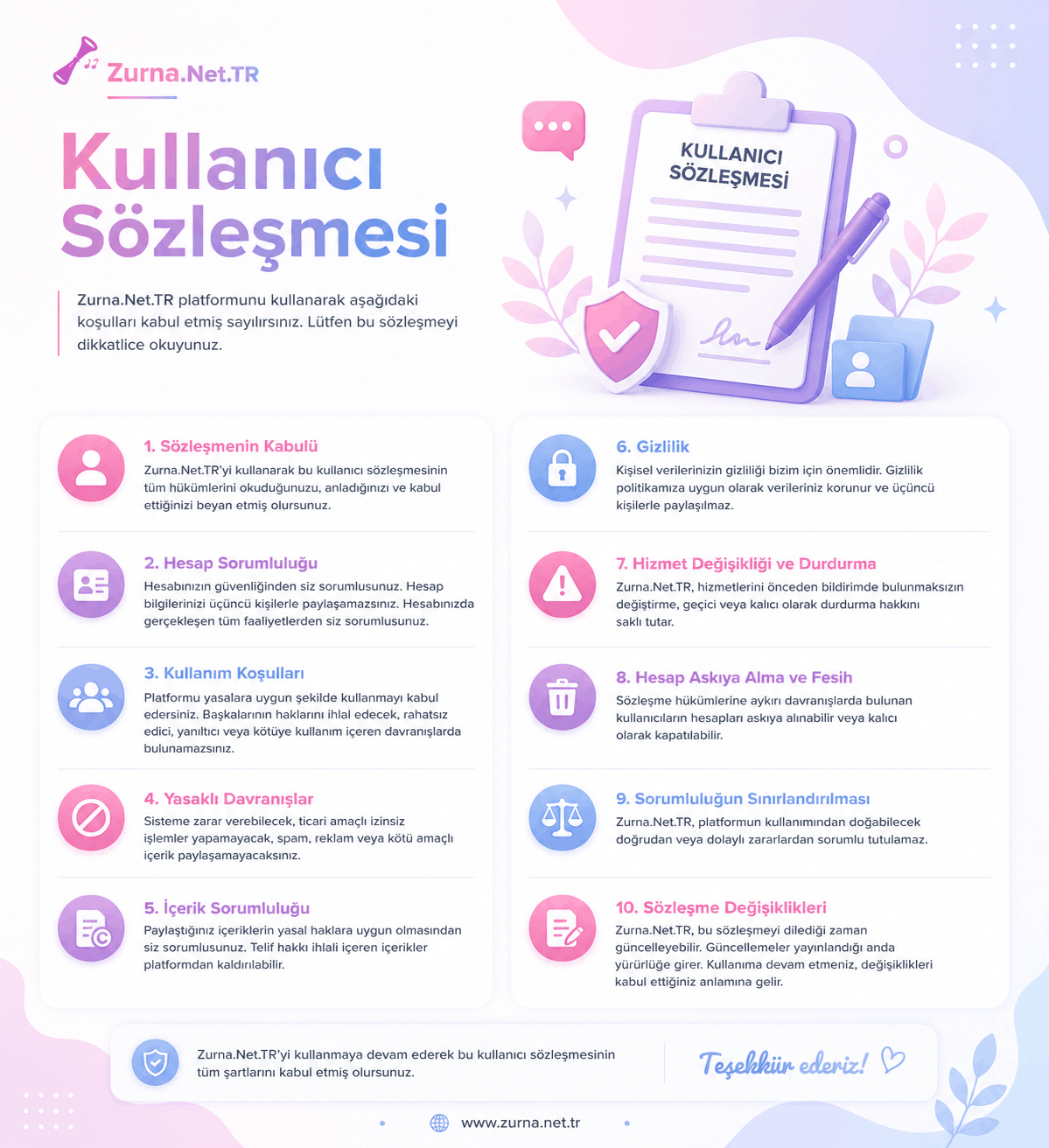 Zurna.Net.TR

Kullanıcı Sözleşmesi

Zurna.Net.TR platformunu kullanarak aşağıdaki koşulları kabul etmiş sayılırsınız. Lütfen bu sözleşmeyi dikkatlice okuyunuz.

KULLANICI SÖZLEŞMESİ

1. Sözleşmenin Kabulü
Zurna.Net.TR'yi kullanarak bu kullanıcı sözleşmesinin tüm hükümlerini okuduğunuzu, anladığınızı ve kabul ettiğinizi beyan etmiş olursunuz.

2. Hesap Sorumluluğu
Hesabınızın güvenliğinden siz sorumlusunuz. Hesap bilgilerinizi üçüncü kişilerle paylaşamazsınız. Hesabınızda gerçekleşen tüm faaliyetlerden siz sorumlusunuz.

3. Kullanım Koşulları
Platformu yasalara uygun şekilde kullanmayı kabul edersiniz. Başkalarının haklarını ihlal edecek, rahatsız edici, yanıltıcı veya kötüye kullanım içeren davranışlarda bulunamazsınız.

4. Yasaklı Davranışlar
Sisteme zarar verebilecek, ticari amaçlı izinsiz işlemler yapamayacak, spam, reklam veya kötü amaçlı içerik paylaşamayacaksınız.

5. İçerik Sorumluluğu
Paylaştığınız içeriklerin yasal haklara uygun olmasından siz sorumlusunuz. Telif hakkı ihlali içeren içerikler platformdan kaldırılabilir.

6. Gizlilik
Kişisel verilerinizin gizliliği bizim için önemlidir. Gizlilik politikamıza uygun olarak verileriniz korunur ve üçüncü kişilerle paylaşılmaz.

7. Hizmet Değişikliği ve Durdurma
Zurna.Net.TR, hizmetlerini önceden bildirimde bulunmaksızın değiştirme, geçici veya kalıcı olarak durdurma hakkını saklı tutar.

8. Hesap Askıya Alma ve Fesih
Sözleşme hükümlerine aykırı davranışlarda bulunan kullanıcıların hesapları askıya alınabilir veya kalıcı olarak kapatılabilir.

9. Sorumluluğun Sınırlandırılması
Zurna.Net.TR, platformun kullanımından doğabilecek doğrudan veya dolaylı zararlardan sorumlu tutulamaz.

10. Sözleşme Değişiklikleri
Zurna.Net.TR, bu sözleşmeyi dilediği zaman güncelleyebilir. Güncellemeler yayınlandığı anda yürürlüğe girer. Kullanıma devam etmeniz, değişiklikleri kabul ettiğiniz anlamına gelir.

Zurna.Net.TR'yi kullanmaya devam ederek bu kullanıcı sözleşmesinin tüm şartlarını kabul etmiş olursunuz.

Teşekkür ederiz!

www.zurna.net.tr